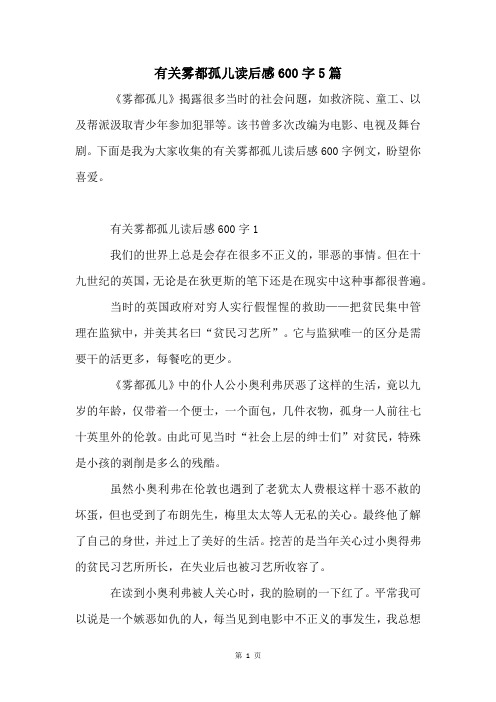 有关雾都孤儿读后感600字5篇

《雾都孤儿》揭露很多当时的社会问题，如救济院、童工、以及帮派汲取青少年参加犯罪等。该书曾多次改编为电影、电视及舞台剧。下面是我为大家收集的有关雾都孤儿读后感600字例文，盼望你喜爱。

有关雾都孤儿读后感600字1

我们的世界上总是会存在很多不正义的，罪恶的事情。但在十九世纪的英国，无论是在狄更斯的笔下还是在现实中这种事都很普遍。

当时的英国政府对穷人实行假惺惺的救助——把贫民集中管理在监狱中，并美其名曰“贫民习艺所”。它与监狱唯一的区分是需要干的活更多，每餐吃的更少。

《雾都孤儿》中的仆人公小奥利弗厌恶了这样的生活，竟以九岁的年龄，仅带着一个便士，一个面包，几件衣物，孤身一人前往七十英里外的伦敦。由此可见当时“社会上层的绅士们”对贫民，特殊是小孩的剥削是多么的残酷。

虽然小奥利弗在伦敦也遇到了老犹太人费根这样十恶不赦的坏蛋，但也受到了布朗先生，梅里太太等人无私的关心。最终他了解了自己的身世，并过上了美好的生活。挖苦的是当年关心过小奥得弗的贫民习艺所所长，在失业后也被习艺所收容了。

在读到小奥利弗被人关心时，我的脸刷的一下红了。平常我可以说是一个嫉恶如仇的人，每当见到电影中不正义的事发生，我总想

第 1 页